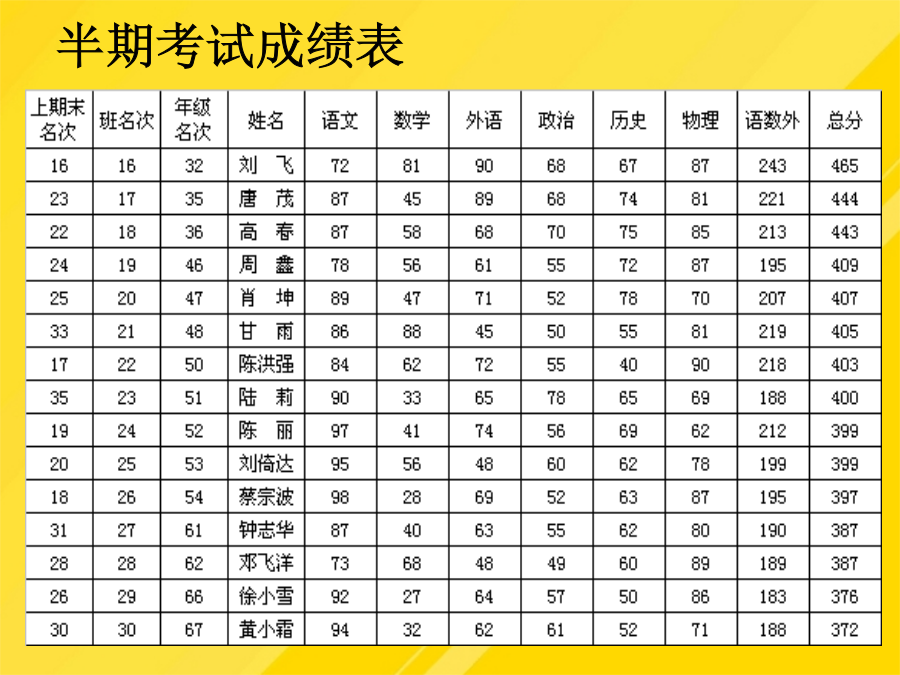 半期考试成绩表

| 上期末名次 | 班名次 | 年级名次 | 姓名 | 语文 | 数学 | 外语 | 政治 | 历史 | 物理 | 语数外 | 总分 |
|---|---|---|---|---|---|---|---|---|---|---|---|
| 16 | 16 | 32 | 刘　飞 | 72 | 81 | 90 | 68 | 67 | 87 | 243 | 465 |
| 23 | 17 | 35 | 唐　茂 | 87 | 45 | 89 | 68 | 74 | 81 | 221 | 444 |
| 22 | 18 | 36 | 高　春 | 87 | 58 | 68 | 70 | 75 | 85 | 213 | 443 |
| 24 | 19 | 46 | 周　鑫 | 78 | 56 | 61 | 55 | 72 | 87 | 195 | 409 |
| 25 | 20 | 47 | 肖　坤 | 89 | 47 | 71 | 52 | 78 | 70 | 207 | 407 |
| 33 | 21 | 48 | 甘　雨 | 86 | 88 | 45 | 50 | 55 | 81 | 219 | 405 |
| 17 | 22 | 50 | 陈洪强 | 84 | 62 | 72 | 55 | 40 | 90 | 218 | 403 |
| 35 | 23 | 51 | 陆　莉 | 90 | 33 | 65 | 78 | 65 | 69 | 188 | 400 |
| 19 | 24 | 52 | 陈　丽 | 97 | 41 | 74 | 56 | 69 | 62 | 212 | 399 |
| 20 | 25 | 53 | 刘倚达 | 95 | 56 | 48 | 60 | 62 | 78 | 199 | 399 |
| 18 | 26 | 54 | 蔡宗波 | 98 | 28 | 69 | 52 | 63 | 87 | 195 | 397 |
| 31 | 27 | 61 | 钟志华 | 87 | 40 | 63 | 55 | 62 | 80 | 190 | 387 |
| 28 | 28 | 62 | 邓飞洋 | 73 | 68 | 48 | 49 | 60 | 89 | 189 | 387 |
| 26 | 29 | 66 | 徐小雪 | 92 | 27 | 64 | 57 | 50 | 86 | 183 | 376 |
| 30 | 30 | 67 | 黄小霜 | 94 | 32 | 62 | 61 | 52 | 71 | 188 | 372 |